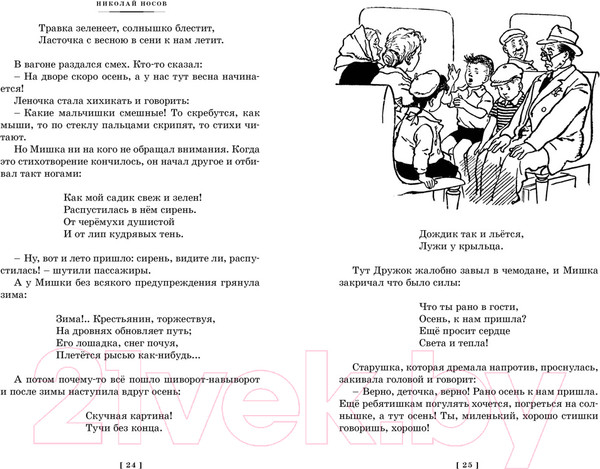 НИКОЛАЙ НОСОВ

Травка зеленеет, солнышко блестит,
Ласточка с весною в сени к нам летит.

В вагоне раздался смех. Кто-то сказал:
– На дворе скоро осень, а у нас тут весна начинается!

Леночка стала хихикать и говорить:
– Какие мальчишки смешные! То скребутся, как мыши, то по стеклу пальцами скрипят, то стихи читают.

Но Мишка ни на кого не обращал внимания. Когда это стихотворение кончилось, он начал другое и отбивал такт ногами:

Как мой садик свеж и зелен!
Распустилась в нём сирень.
От черёмухи душистой
И от лип кудрявых тень.

– Ну, вот и лето пришло: сирень, видите ли, распустилась! – шутили пассажиры.

А у Мишки без всякого предупреждения грянула зима:

Зима!.. Крестьянин, торжествуя,
На дровнях обновляет путь;
Его лошадка, снег почуя,
Плетётся рысью как-нибудь...

А потом почему-то всё пошло шиворот-навыворот и после зимы наступила вдруг осень:

Скучная картина!
Тучи без конца.

[ 24 ]

Дождик так и льётся,
Лужи у крыльца.

Тут Дружок жалобно завыл в чемодане, и Мишка закричал что было силы:

Что ты рано в гости,
Осень, к нам пришла?
Ещё просит сердце
Света и тепла!

Старушка, которая дремала напротив, проснулась, закивала головой и говорит:
– Верно, деточка, верно! Рано осень к нам пришла. Ещё ребятишкам погулять хочется, погреться на солнышке, а тут осень! Ты, миленький, хорошо стишки говоришь, хорошо!

[ 25 ]

21vek.by